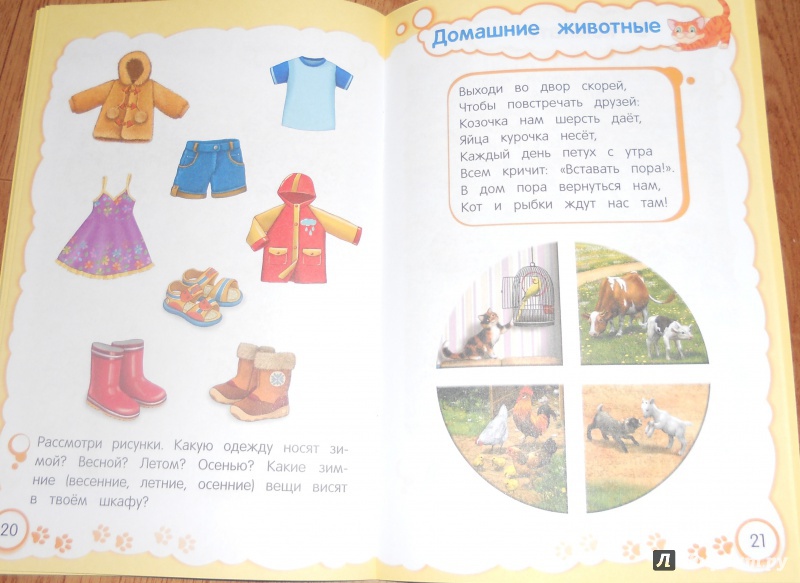 Рассмотри рисунки. Какую одежду носят зимой? Весной? Летом? Осенью? Какие зимние (весенние, летние, осенние) вещи висят в твоём шкафу?

20

Домашние животные

Выходи во двор скорей,
Чтобы повстречать друзей:
Козочка нам шерсть даёт,
Яйца курочка несёт,
Каждый день петух с утра
Всем кричит: «Вставать пора!».
В дом пора вернуться нам,
Кот и рыбки ждут нас там!

21

Л